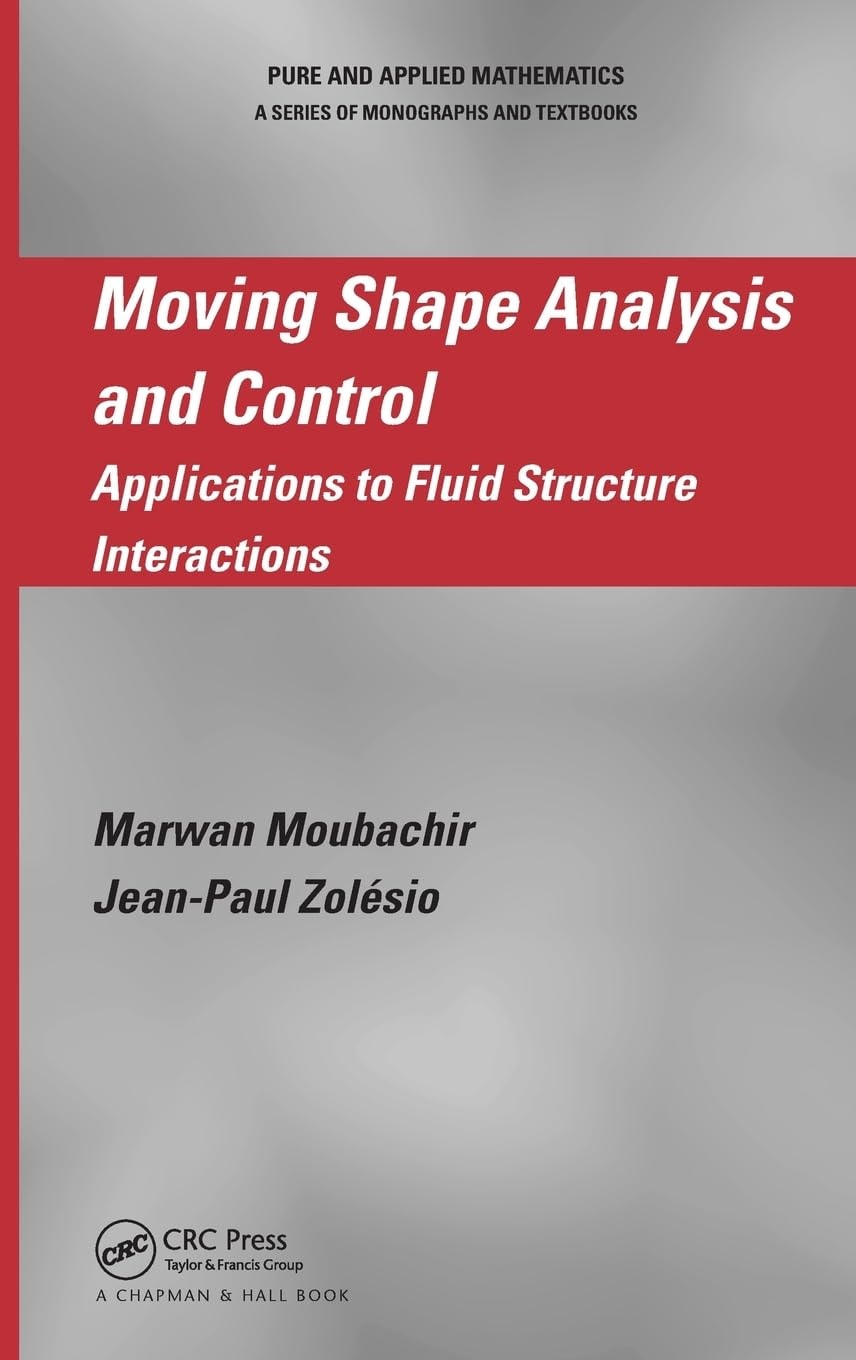 PURE AND APPLIED MATHEMATICS
A SERIES OF MONOGRAPHS AND TEXTBOOKS

Moving Shape Analysis and Control
Applications to Fluid Structure Interactions

Marwan Moubachir
Jean-Paul Zolésio

CRC
CRC Press
Taylor & Francis Group
A CHAPMAN & HALL BOOK